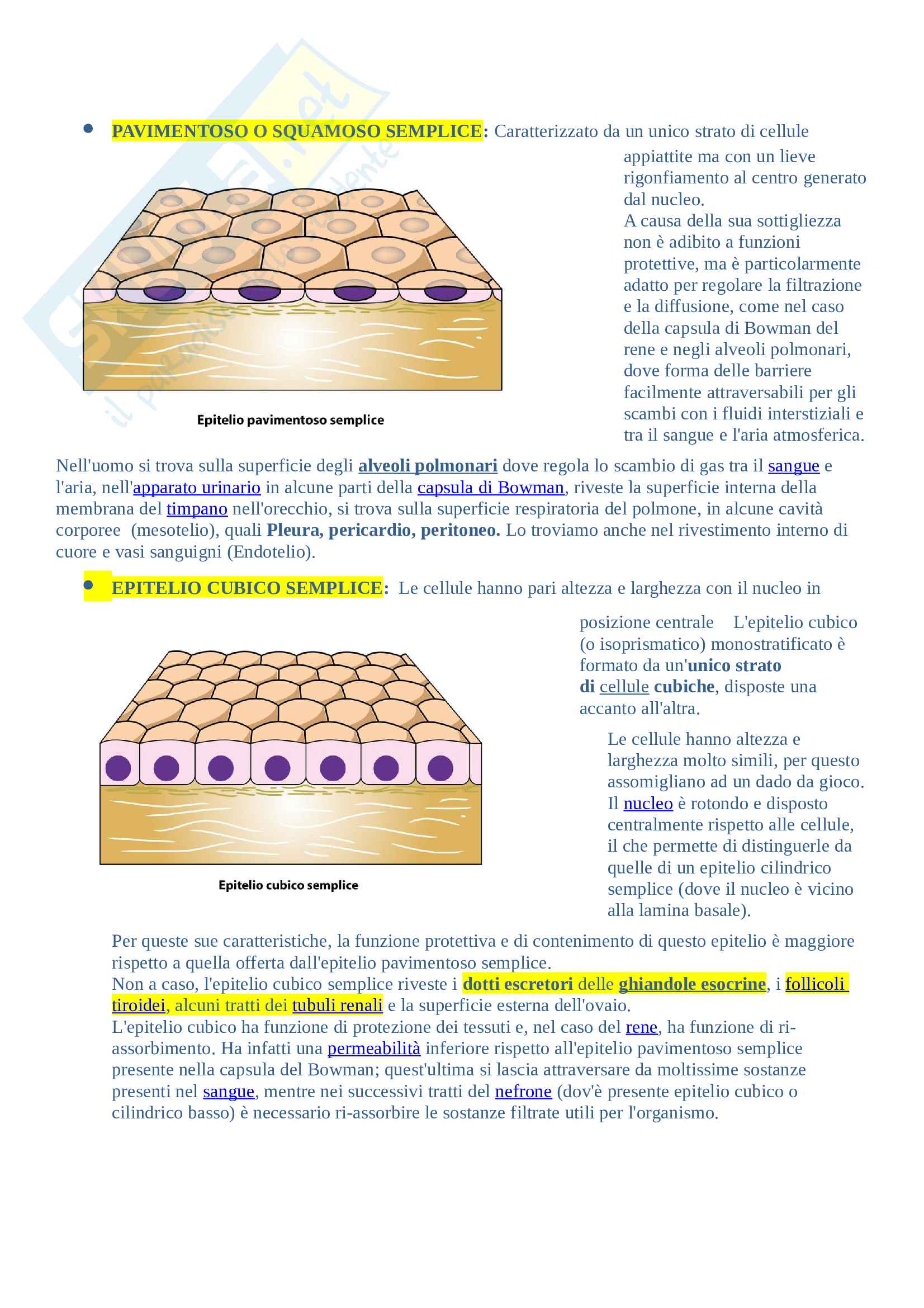 • PAVIMENTOSO O SQUAMOSO SEMPLICE: Caratterizzato da un unico strato di cellule appiattite ma con un lieve rigonfiamento al centro generato dal nucleo.
A causa della sua sottigliezza non è adibito a funzioni protettive, ma è particolarmente adatto per regolare la filtrazione e la diffusione, come nel caso della capsula di Bowman del rene e negli alveoli polmonari, dove forma delle barriere facilmente attraversabili per gli scambi con i fluidi interstiziali e tra il sangue e l'aria atmosferica.

Epitelio pavimentoso semplice

Nell'uomo si trova sulla superficie degli alveoli polmonari dove regola lo scambio di gas tra il sangue e l'aria, nell'apparato urinario in alcune parti della capsula di Bowman, riveste la superficie interna della membrana del timpano nell'orecchio, si trova sulla superficie respiratoria del polmone, in alcune cavità corporee (mesotelio), quali Pleura, pericardio, peritoneo. Lo troviamo anche nel rivestimento interno di cuore e vasi sanguigni (Endotelio).

• EPITELIO CUBICO SEMPLICE: Le cellule hanno pari altezza e larghezza con il nucleo in posizione centrale L'epitelio cubico (o isoprismatico) monostratificato è formato da un'unico strato di cellule cubiche, disposte una accanto all'altra.

Le cellule hanno altezza e larghezza molto simili, per questo assomigliano ad un dado da gioco. Il nucleo è rotondo e disposto centralmente rispetto alle cellule, il che permette di distinguerle da quelle di un epitelio cilindrico semplice (dove il nucleo è vicino alla lamina basale).

Epitelio cubico semplice

Per queste sue caratteristiche, la funzione protettiva e di contenimento di questo epitelio è maggiore rispetto a quella offerta dall'epitelio pavimentoso semplice.
Non a caso, l'epitelio cubico semplice riveste i dotti escretori delle ghiandole esocrine, i follicoli tiroidei, alcuni tratti dei tubuli renali e la superficie esterna dell'ovaio.
L'epitelio cubico ha funzione di protezione dei tessuti e, nel caso del rene, ha funzione di ri-assorbimento. Ha infatti una permeabilità inferiore rispetto all'epitelio pavimentoso semplice presente nella capsula del Bowman; quest'ultima si lascia attraversare da moltissime sostanze presenti nel sangue, mentre nei successivi tratti del nefrone (dov'è presente epitelio cubico o cilindrico basso) è necessario ri-assorbire le sostanze filtrate utili per l'organismo.